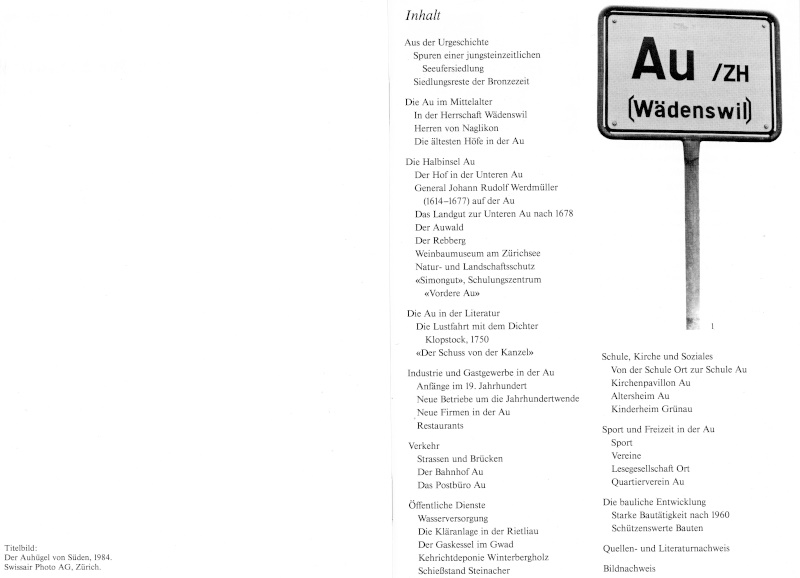 Titelbild:
Der Auhügel von Süden, 1984.
Swissair Photo AG, Zürich.

Inhalt

Aus der Urgeschichte
Spuren einer jungsteinzeitlichen Seeufersiedlung
Siedlungsreste der Bronzezeit

Die Au im Mittelalter
In der Herrschaft Wädenswil
Herren von Naglikon
Die ältesten Höfe in der Au

Die Halbinsel Au
Der Hof in der Unteren Au
General Johann Rudolf Werdmüller (1614–1677) auf der Au
Das Landgut zur Unteren Au nach 1678
Der Auwald
Der Rebberg
Weinbaumuseum am Zürichsee
Natur- und Landschaftsschutz
«Simongut», Schulungszentrum «Vordere Au»

Die Au in der Literatur
Die Lustfahrt mit dem Dichter Klopstock, 1750
«Der Schuss von der Kanzel»

Industrie und Gastgewerbe in der Au
Anfänge im 19. Jahrhundert
Neue Betriebe um die Jahrhundertwende
Neue Firmen in der Au
Restaurants

Verkehr
Strassen und Brücken
Der Bahnhof Au
Das Postbüro Au

Öffentliche Dienste
Wasserversorgung
Die Kläranlage in der Rietliau
Der Gaskessel im Gwad
Kehrichtdeponie Winterbergholz
Schießstand Steinacher

Au /ZH
(Wädenswil)

1

Schule, Kirche und Soziales
Von der Schule Ort zur Schule Au
Kirchenpavillon Au
Altersheim Au
Kinderheim Grünau

Sport und Freizeit in der Au
Sport
Vereine
Lesegesellschaft Ort
Quartierverein Au

Die bauliche Entwicklung
Starke Bautätigkeit nach 1960
Schützenswerte Bauten

Quellen- und Literaturnachweis

Bildnachweis